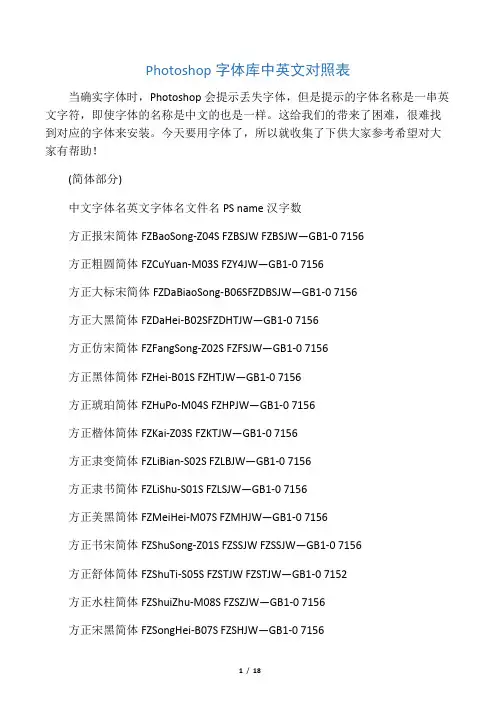 Photoshop 字体库中英文对照表

当确实字体时，Photoshop 会提示丢失字体，但是提示的字体名称是一串英文字符，即使字体的名称是中文的也是一样。这给我们的带来了困难，很难找到对应的字体来安装。今天要用字体了，所以就收集了下供大家参考希望对大家有帮助！

(简体部分)

中文字体名英文字体名文件名 PS name 汉字数

方正报宋简体 FZBaoSong-Z04S FZBSJW FZBSJW—GB1-0 7156

方正粗圆简体 FZCuYuan-M03S FZY4JW—GB1-0 7156

方正大标宋简体 FZDaBiaoSong-B06SFZDBSJW—GB1-0 7156

方正大黑简体 FZDaHei-B02SFZDHTJW—GB1-0 7156

方正仿宋简体 FZFangSong-Z02S FZFSJW—GB1-0 7156

方正黑体简体 FZHei-B01S FZHTJW—GB1-0 7156

方正琥珀简体 FZHuPo-M04S FZHPJW—GB1-0 7156

方正楷体简体 FZKai-Z03S FZKTJW—GB1-0 7156

方正隶变简体 FZLiBian-S02S FZLBJW—GB1-0 7156

方正隶书简体 FZLiShu-S01S FZLSJW—GB1-0 7156

方正美黑简体 FZMeiHei-M07S FZMHJW—GB1-0 7156

方正书宋简体 FZShuSong-Z01S FZSSJW FZSSJW—GB1-0 7156

方正舒体简体 FZShuTi-S05S FZSTJW FZSTJW—GB1-0 7152

方正水柱简体 FZShuiZhu-M08S FZSZJW—GB1-0 7156

方正宋黑简体 FZSongHei-B07S FZSHJW—GB1-0 7156

1 / 18